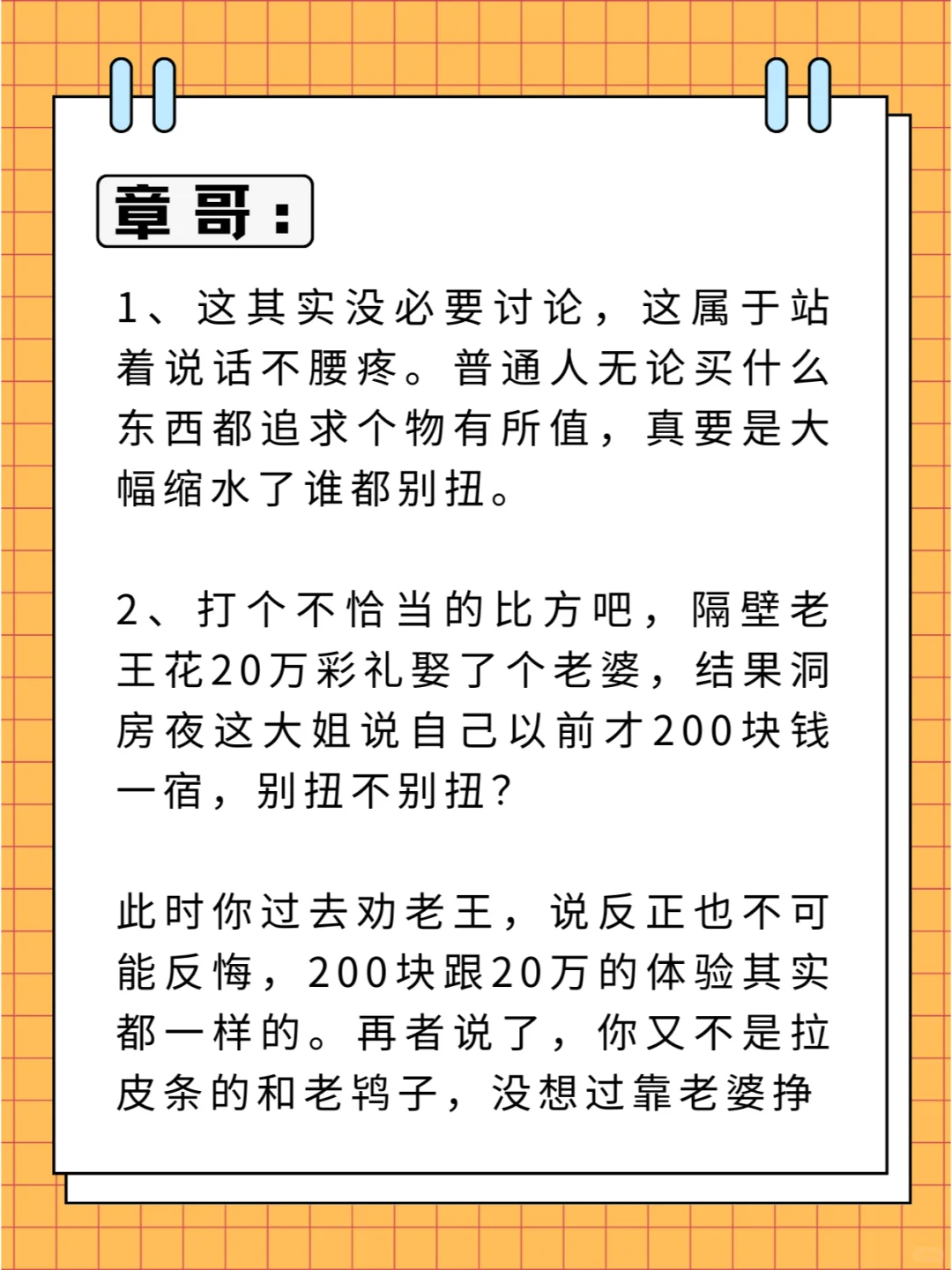 章哥：

1、这其实没必要讨论，这属于站着说话不腰疼。普通人无论买什么东西都追求个物有所值，真要是大幅缩水了谁都别扭。

2、打个不恰当的比方吧，隔壁老王花20万彩礼娶了个老婆，结果洞房夜这大姐说自己以前才200块钱一宿，别扭不别扭？

此时你过去劝老王，说反正也不可能反悔，200块跟20万的体验其实都一样的。再者说了，你又不是拉皮条的和老鸨子，没想过靠老婆挣